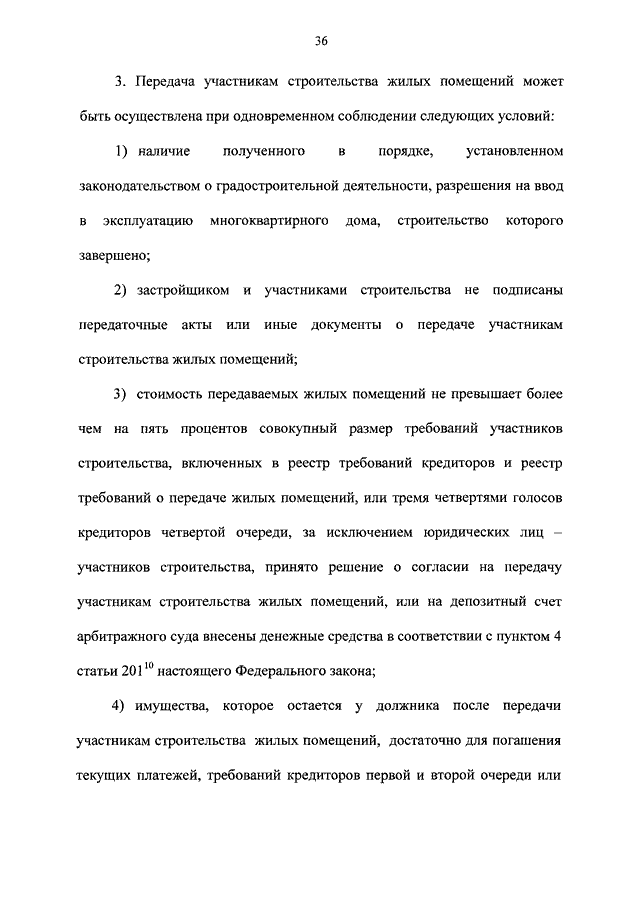 36

3. Передача участникам строительства жилых помещений может быть осуществлена при одновременном соблюдении следующих условий:

1) наличие полученного в порядке, установленном законодательством о градостроительной деятельности, разрешения на ввод в эксплуатацию многоквартирного дома, строительство которого завершено;

2) застройщиком и участниками строительства не подписаны передаточные акты или иные документы о передаче участникам строительства жилых помещений;

3) стоимость передаваемых жилых помещений не превышает более чем на пять процентов совокупный размер требований участников строительства, включенных в реестр требований кредиторов и реестр требований о передаче жилых помещений, или тремя четвертями голосов кредиторов четвертой очереди, за исключением юридических лиц – участников строительства, принято решение о согласии на передачу участникам строительства жилых помещений, или на депозитный счет арбитражного суда внесены денежные средства в соответствии с пунктом 4 статьи $201^{10}$ настоящего Федерального закона;

4) имущества, которое остается у должника после передачи участникам строительства жилых помещений, достаточно для погашения текущих платежей, требований кредиторов первой и второй очереди или